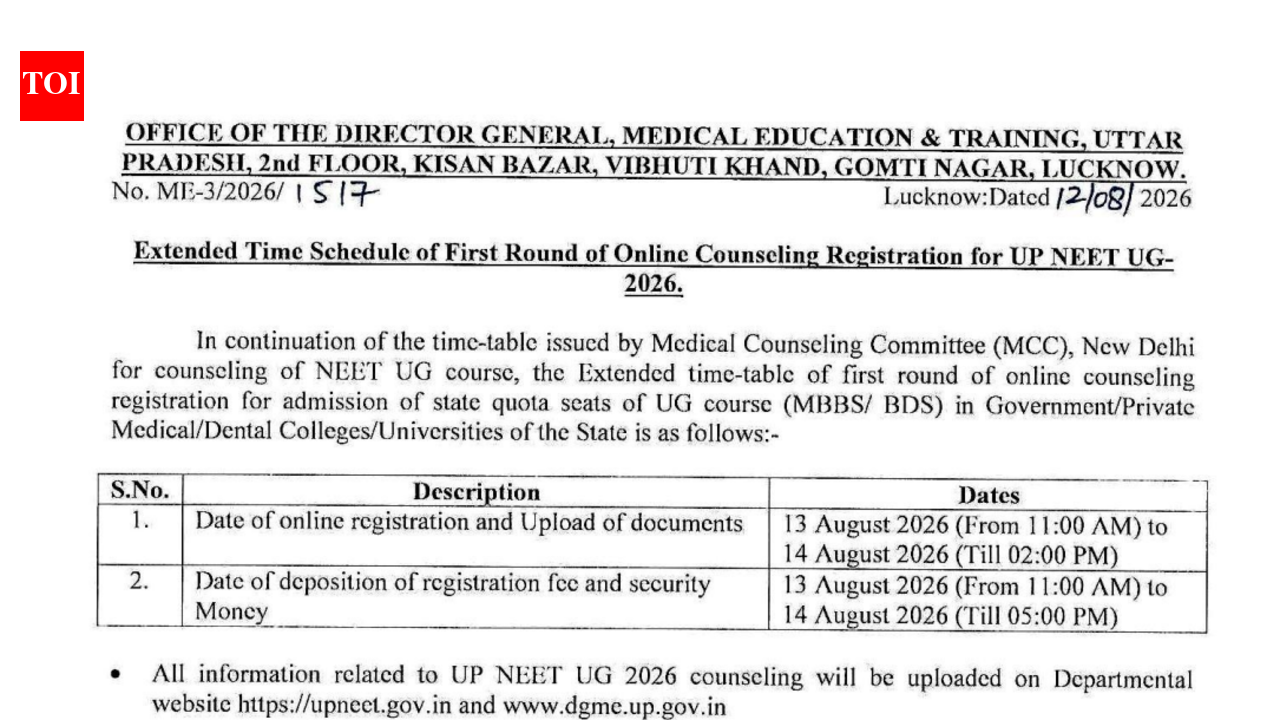 TOI

OFFICE OF THE DIRECTOR GENERAL, MEDICAL EDUCATION & TRAINING, UTTAR PRADESH, 2nd FLOOR, KISAN BAZAR, VIBHUTI KHAND, GOMTI NAGAR, LUCKNOW.

No. ME-3/2026/ 1517

Lucknow:Dated 12/08/ 2026

Extended Time Schedule of First Round of Online Counseling Registration for UP NEET UG-2026.

In continuation of the time-table issued by Medical Counseling Committee (MCC), New Delhi for counseling of NEET UG course, the Extended time-table of first round of online counseling registration for admission of state quota seats of UG course (MBBS/ BDS) in Government/Private Medical/Dental Colleges/Universities of the State is as follows:-

| S.No. | Description | Dates |
|---|---|---|
| 1. | Date of online registration and Upload of documents | 13 August 2026 (From 11:00 AM) to 14 August 2026 (Till 02:00 PM) |
| 2. | Date of deposition of registration fee and security Money | 13 August 2026 (From 11:00 AM) to 14 August 2026 (Till 05:00 PM) |

• All information related to UP NEET UG 2026 counseling will be uploaded on Departmental website https://upneet.gov.in and www.dgme.up.gov.in